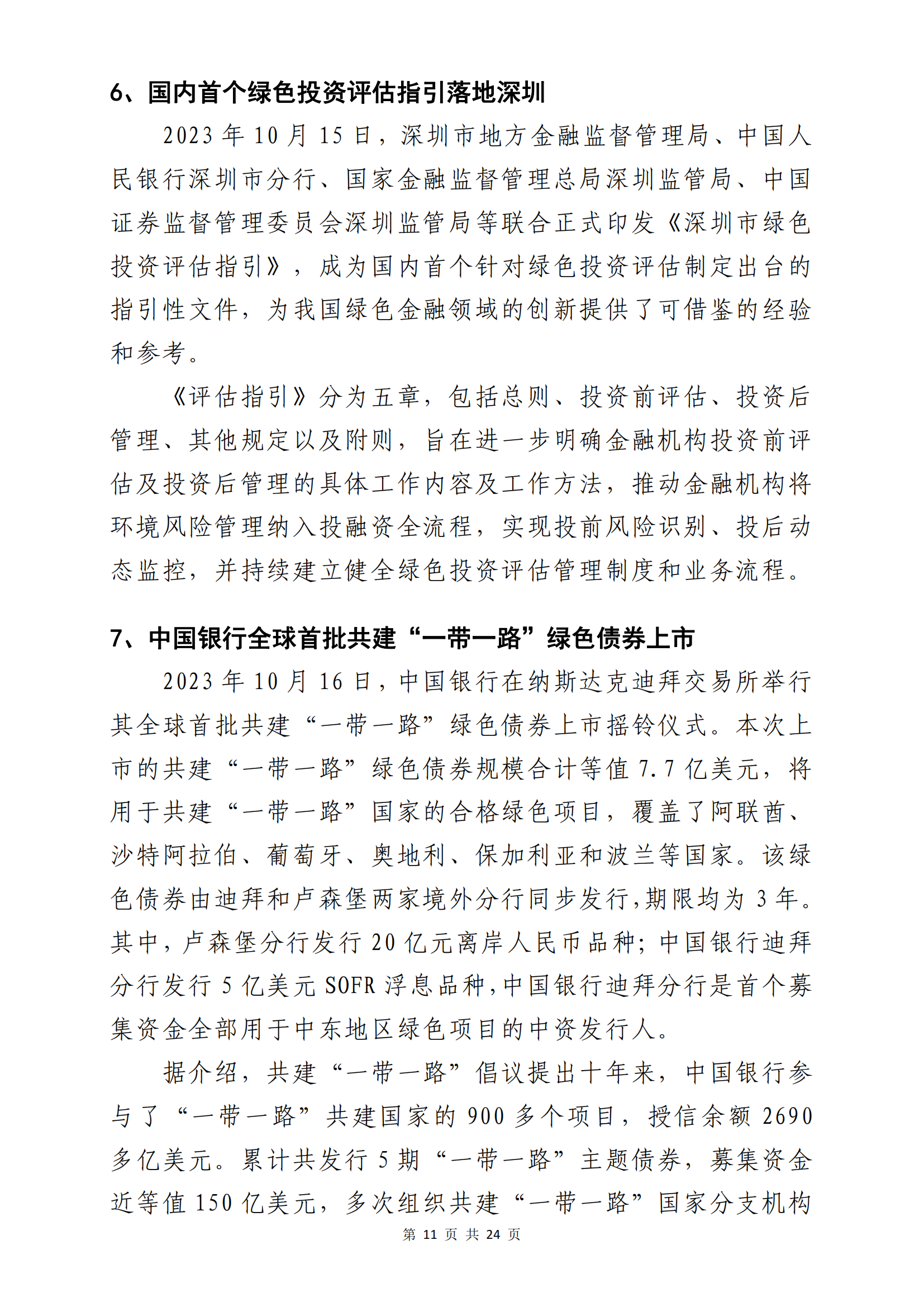 6、国内首个绿色投资评估指引落地深圳

2023 年 10 月 15 日，深圳市地方金融监督管理局、中国人民银行深圳市分行、国家金融监督管理总局深圳监管局、中国证券监督管理委员会深圳监管局等联合正式印发《深圳市绿色投资评估指引》，成为国内首个针对绿色投资评估制定出台的指引性文件，为我国绿色金融领域的创新提供了可借鉴的经验和参考。

《评估指引》分为五章，包括总则、投资前评估、投资后管理、其他规定以及附则，旨在进一步明确金融机构投资前评估及投资后管理的具体工作内容及工作方法，推动金融机构将环境风险管理纳入投融资全流程，实现投前风险识别、投后动态监控，并持续建立健全绿色投资评估管理制度和业务流程。

7、中国银行全球首批共建“一带一路”绿色债券上市

2023 年 10 月 16 日，中国银行在纳斯达克迪拜交易所举行其全球首批共建“一带一路”绿色债券上市摇铃仪式。本次上市的共建“一带一路”绿色债券规模合计等值 7.7 亿美元，将用于共建“一带一路”国家的合格绿色项目，覆盖了阿联酋、沙特阿拉伯、葡萄牙、奥地利、保加利亚和波兰等国家。该绿色债券由迪拜和卢森堡两家境外分行同步发行，期限均为 3 年。其中，卢森堡分行发行 20 亿元离岸人民币品种；中国银行迪拜分行发行 5 亿美元 SOFR 浮息品种，中国银行迪拜分行是首个募集资金全部用于中东地区绿色项目的中资发行人。

据介绍，共建“一带一路”倡议提出十年来，中国银行参与了“一带一路”共建国家的 900 多个项目，授信余额 2690 多亿美元。累计共发行 5 期“一带一路”主题债券，募集资金近等值 150 亿美元，多次组织共建“一带一路”国家分支机构

第 11 页 共 24 页